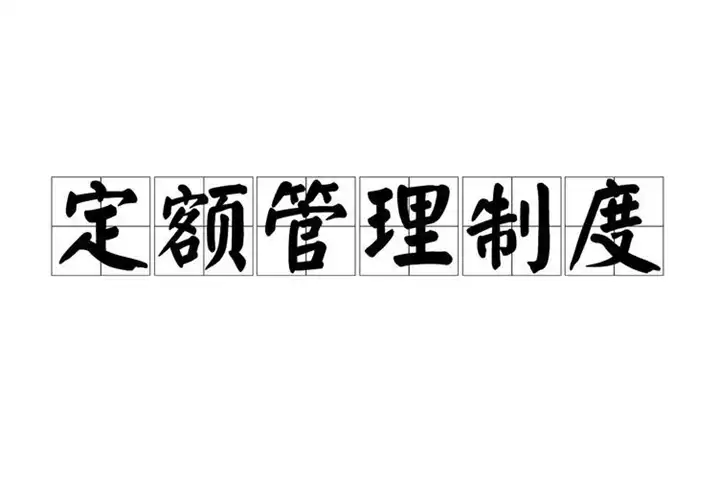 定额管理制度